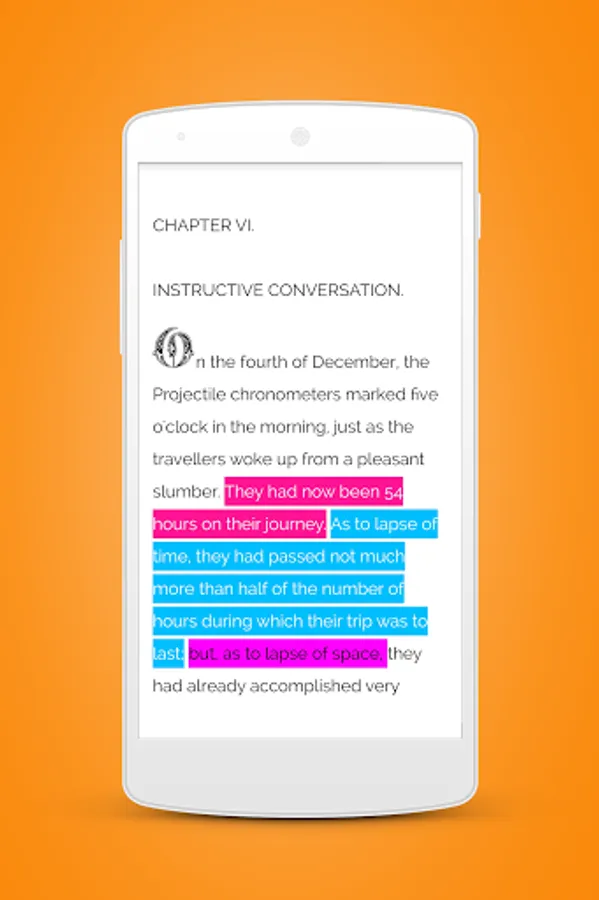 CHAPTER VI.

INSTRUCTIVE CONVERSATION.

On the fourth of December, the Projectile chronometers marked five o'clock in the morning, just as the travellers woke up from a pleasant slumber. They had now been 54 hours on their journey. As to lapse of time, they had passed not much more than half of the number of hours during which their trip was to last; but, as to lapse of space, they had already accomplished very